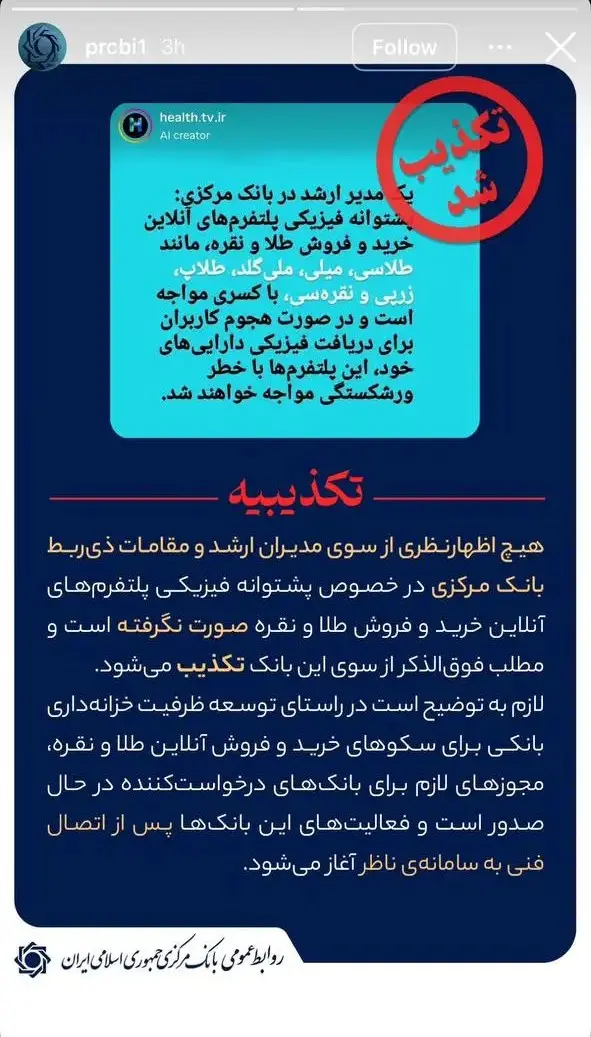 prcbi1 3h
Follow

health.tv.ir
AI creator

تکذیب شد

یک مدیر ارشد در بانک مرکزی: پشتوانه فیزیکی پلتفرم‌های آنلاین خرید و فروش طلا و نقره، مانند طلاسی، میلی، ملی‌گلد، طلاپ، زرپی و نقره‌سی، با کسری مواجه است و در صورت هجوم کاربران برای دریافت فیزیکی دارایی‌های خود، این پلتفرم‌ها با خطر ورشکستگی مواجه خواهند شد.

تکذیبیه

هیچ اظهارنظری از سوی مدیران ارشد و مقامات ذی‌ربط بانک مرکزی در خصوص پشتوانه فیزیکی پلتفرم‌های آنلاین خرید و فروش طلا و نقره صورت نگرفته است و مطلب فوق‌الذکر از سوی این بانک تکذیب می‌شود.

لازم به توضیح است در راستای توسعه ظرفیت خزانه‌داری بانکی برای سکوهای خرید و فروش آنلاین طلا و نقره، مجوزهای لازم برای بانک‌های درخواست‌کننده در حال صدور است و فعالیت‌های این بانک‌ها پس از اتصال فنی به سامانه‌ی ناظر آغاز می‌شود.

روابط عمومی بانک مرکزی جمهوری اسلامی ایران